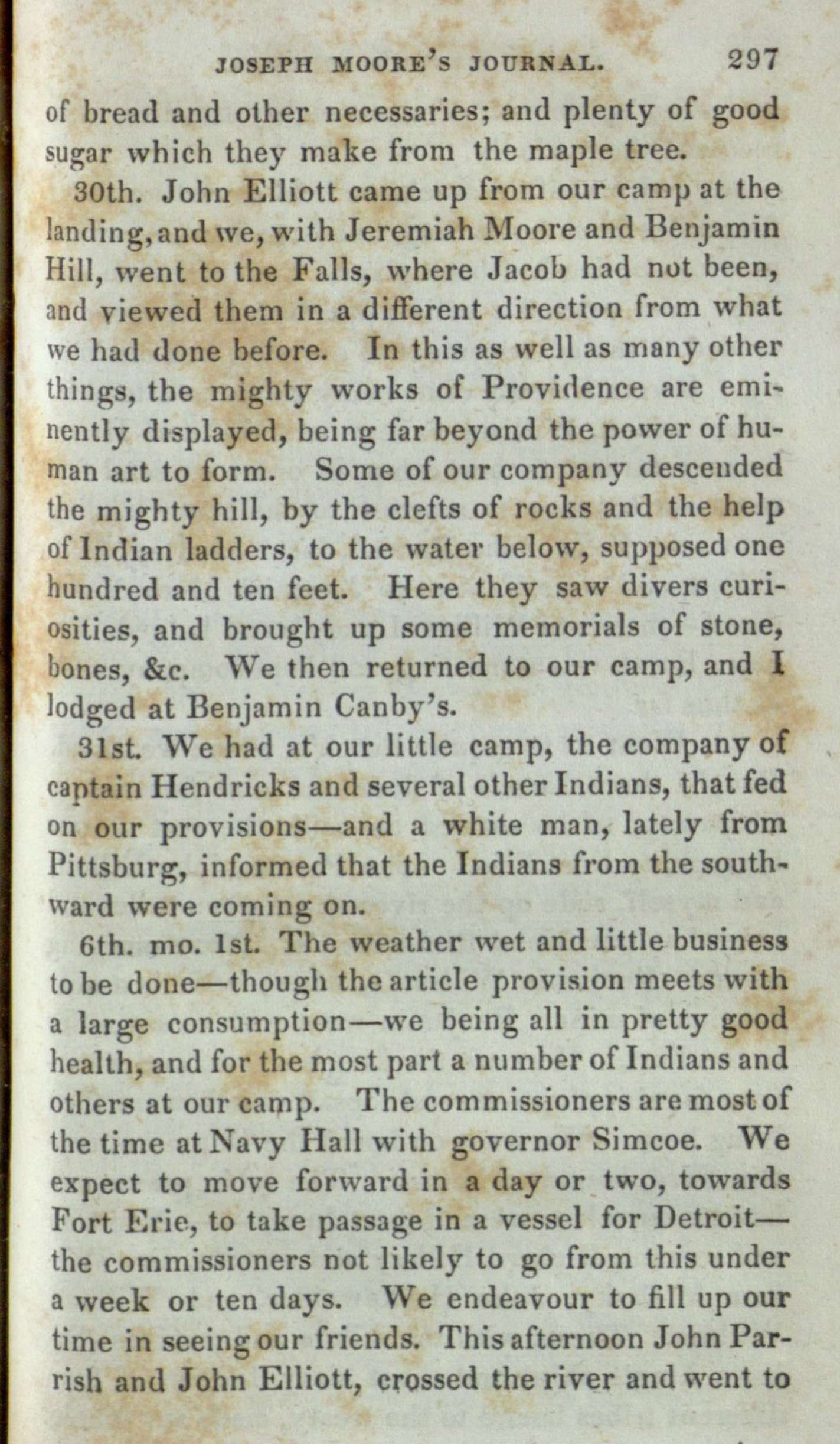 JOSEPH MOORE'S JOURNAL. 297

of bread and other necessaries; and plenty of good sugar which they make from the maple tree.

30th. John Elliott came up from our camp at the landing, and we, with Jeremiah Moore and Benjamin Hill, went to the Falls, where Jacob had not been, and viewed them in a different direction from what we had done before. In this as well as many other things, the mighty works of Providence are eminently displayed, being far beyond the power of human art to form. Some of our company descended the mighty hill, by the clefts of rocks and the help of Indian ladders, to the water below, supposed one hundred and ten feet. Here they saw divers curiosities, and brought up some memorials of stone, bones, &c. We then returned to our camp, and I lodged at Benjamin Canby's.

31st. We had at our little camp, the company of captain Hendricks and several other Indians, that fed on our provisions—and a white man, lately from Pittsburg, informed that the Indians from the southward were coming on.

6th. mo. 1st. The weather wet and little business to be done—though the article provision meets with a large consumption—we being all in pretty good health, and for the most part a number of Indians and others at our camp. The commissioners are most of the time at Navy Hall with governor Simcoe. We expect to move forward in a day or two, towards Fort Erie, to take passage in a vessel for Detroit—the commissioners not likely to go from this under a week or ten days. We endeavour to fill up our time in seeing our friends. This afternoon John Parrish and John Elliott, crossed the river and went to